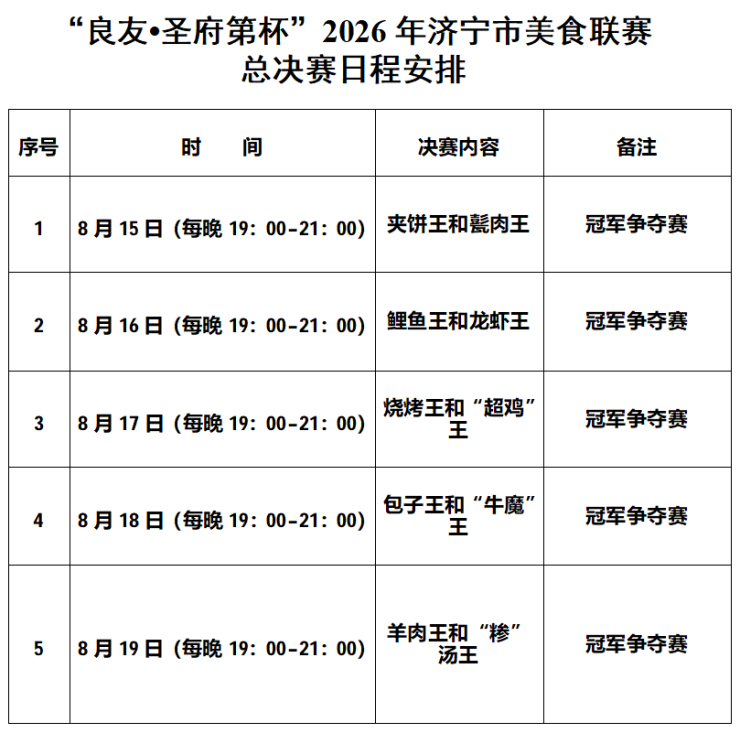 “良友•圣府第杯”2026 年济宁市美食联赛
总决赛日程安排

| 序号 | 时　　间 | 决赛内容 | 备注 |
|---|---|---|---|
| 1 | 8 月 15 日（每晚 19：00-21：00） | 夹饼王和甏肉王 | 冠军争夺赛 |
| 2 | 8 月 16 日（每晚 19：00-21：00） | 鲤鱼王和龙虾王 | 冠军争夺赛 |
| 3 | 8 月 17 日（每晚 19：00-21：00） | 烧烤王和“超鸡”王 | 冠军争夺赛 |
| 4 | 8 月 18 日（每晚 19：00-21：00） | 包子王和“牛魔”王 | 冠军争夺赛 |
| 5 | 8 月 19 日（每晚 19：00-21：00） | 羊肉王和“糁”汤王 | 冠军争夺赛 |